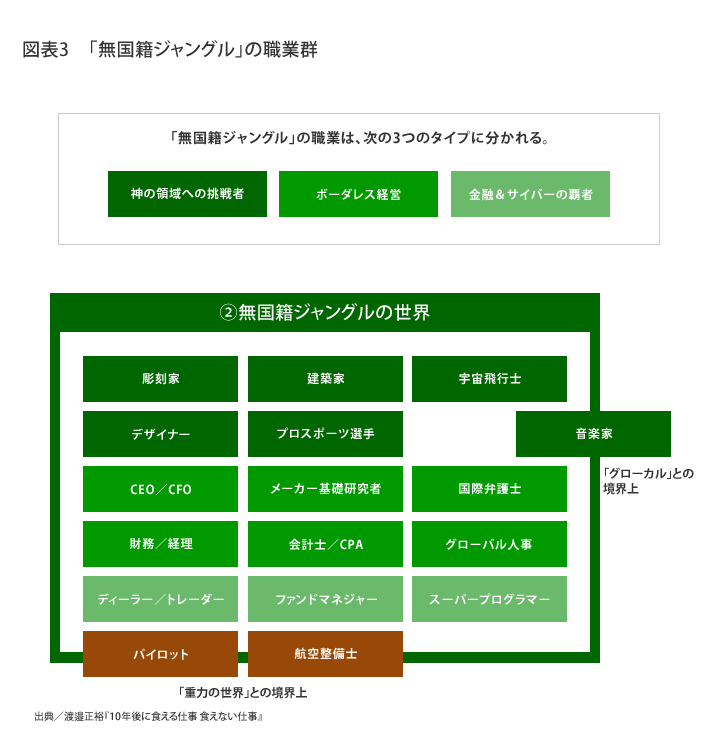 図表3　「無国籍ジャングル」の職業群

「無国籍ジャングル」の職業は、次の3つのタイプに分かれる。

神の領域への挑戦者

ボーダレス経営

金融＆サイバーの覇者

②無国籍ジャングルの世界

彫刻家

建築家

宇宙飛行士

デザイナー

プロスポーツ選手

音楽家

「グローカル」との境界上

CEO／CFO

メーカー基礎研究者

国際弁護士

財務／経理

会計士／CPA

グローバル人事

ディーラー／トレーダー

ファンドマネジャー

スーパープログラマー

パイロット

航空整備士

「重力の世界」との境界上

出典／渡邉正裕『10年後に食える仕事 食えない仕事』